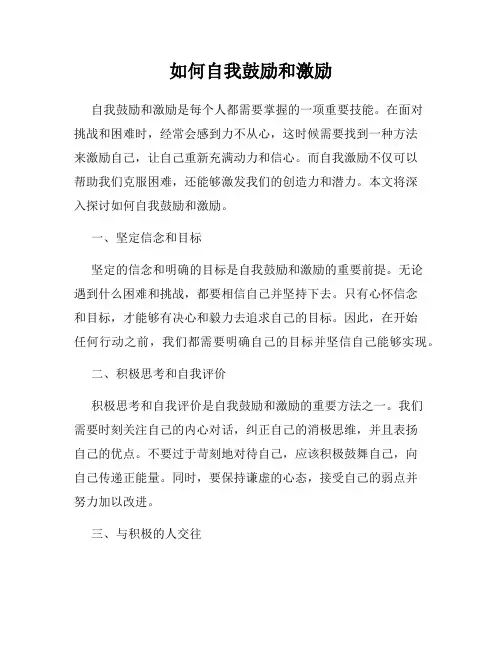 如何自我鼓励和激励

自我鼓励和激励是每个人都需要掌握的一项重要技能。在面对挑战和困难时，经常会感到力不从心，这时候需要找到一种方法来激励自己，让自己重新充满动力和信心。而自我激励不仅可以帮助我们克服困难，还能够激发我们的创造力和潜力。本文将深入探讨如何自我鼓励和激励。

一、坚定信念和目标

坚定的信念和明确的目标是自我鼓励和激励的重要前提。无论遇到什么困难和挑战，都要相信自己并坚持下去。只有心怀信念和目标，才能够有决心和毅力去追求自己的目标。因此，在开始任何行动之前，我们都需要明确自己的目标并坚信自己能够实现。

二、积极思考和自我评价

积极思考和自我评价是自我鼓励和激励的重要方法之一。我们需要时刻关注自己的内心对话，纠正自己的消极思维，并且表扬自己的优点。不要过于苛刻地对待自己，应该积极鼓舞自己，向自己传递正能量。同时，要保持谦虚的心态，接受自己的弱点并努力加以改进。

三、与积极的人交往